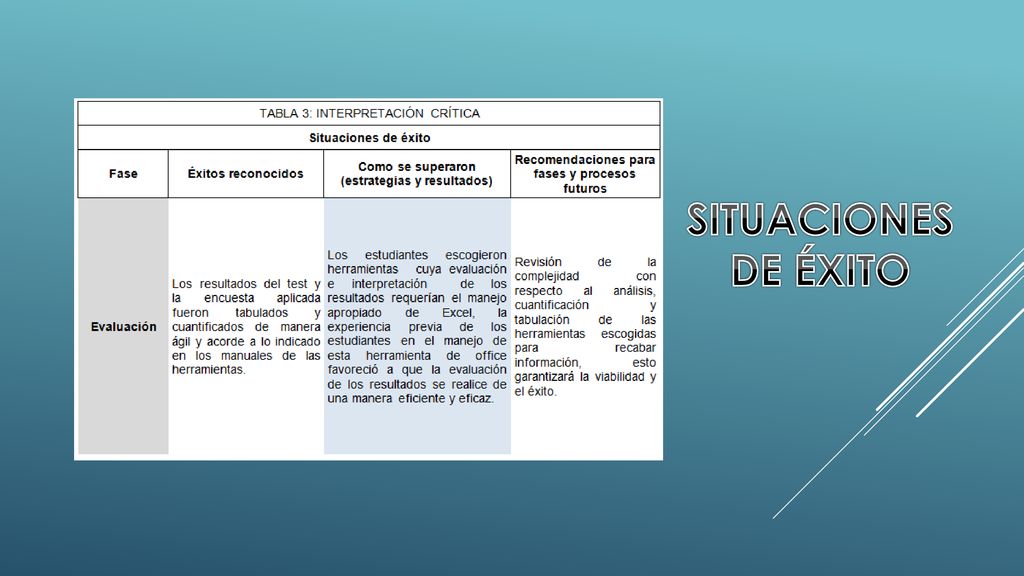 TABLA 3: INTERPRETACIÓN CRÍTICA

Situaciones de éxito

| Fase | Éxitos reconocidos | Como se superaron (estrategias y resultados) | Recomendaciones para fases y procesos futuros |
|---|---|---|---|
| Evaluación | Los resultados del test y la encuesta aplicada fueron tabulados y cuantificados de manera ágil y acorde a lo indicado en los manuales de las herramientas. | Los estudiantes escogieron herramientas cuya evaluación e interpretación de los resultados requerían el manejo apropiado de Excel, la experiencia previa de los estudiantes en el manejo de esta herramienta de office favoreció a que la evaluación de los resultados se realice de una manera eficiente y eficaz. | Revisión de la complejidad con respecto al análisis, cuantificación y tabulación de las herramientas escogidas para recabar información, esto garantizará la viabilidad y el éxito. |

SITUACIONES DE ÉXITO